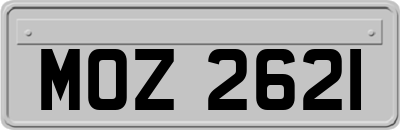 MOZ 2621